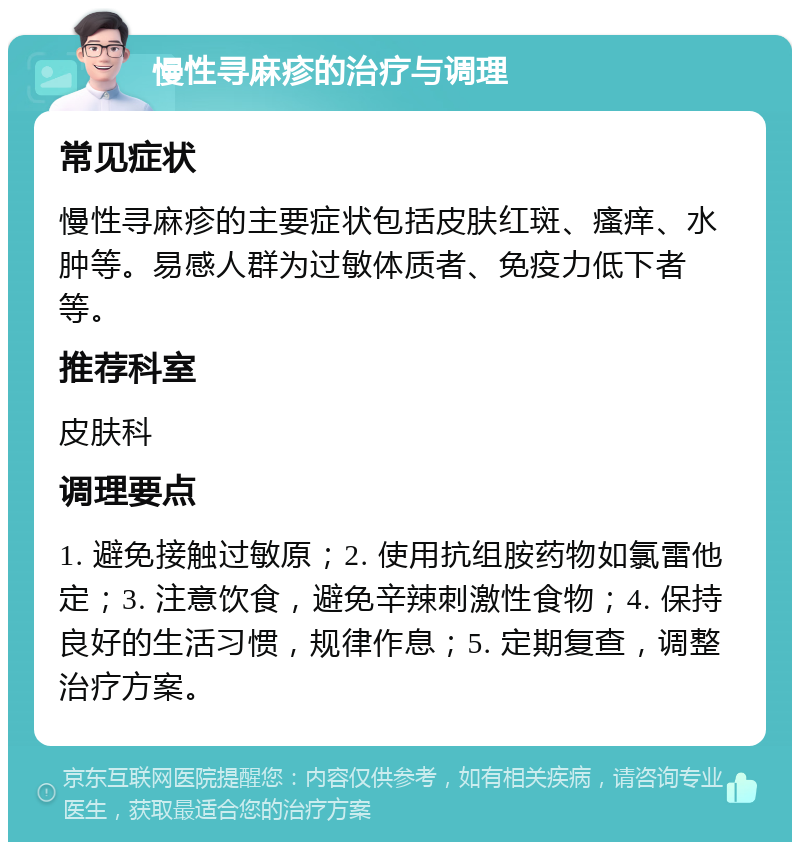 慢性寻麻疹的治疗与调理

常见症状

慢性寻麻疹的主要症状包括皮肤红斑、瘙痒、水肿等。易感人群为过敏体质者、免疫力低下者等。

推荐科室

皮肤科

调理要点

1. 避免接触过敏原；2. 使用抗组胺药物如氯雷他定；3. 注意饮食，避免辛辣刺激性食物；4. 保持良好的生活习惯，规律作息；5. 定期复查，调整治疗方案。

京东互联网医院提醒您：内容仅供参考，如有相关疾病，请咨询专业医生，获取最适合您的治疗方案